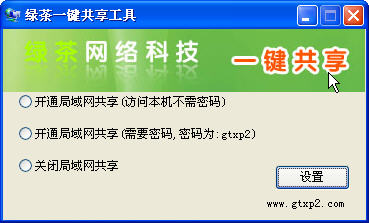 绿茶一键共享工具

绿茶网络科技

一键共享

开通局域网共享(访问本机不需密码)

开通局域网共享(需要密码,密码为:gtxp2)

关闭局域网共享

设置

www.gtxp2.com